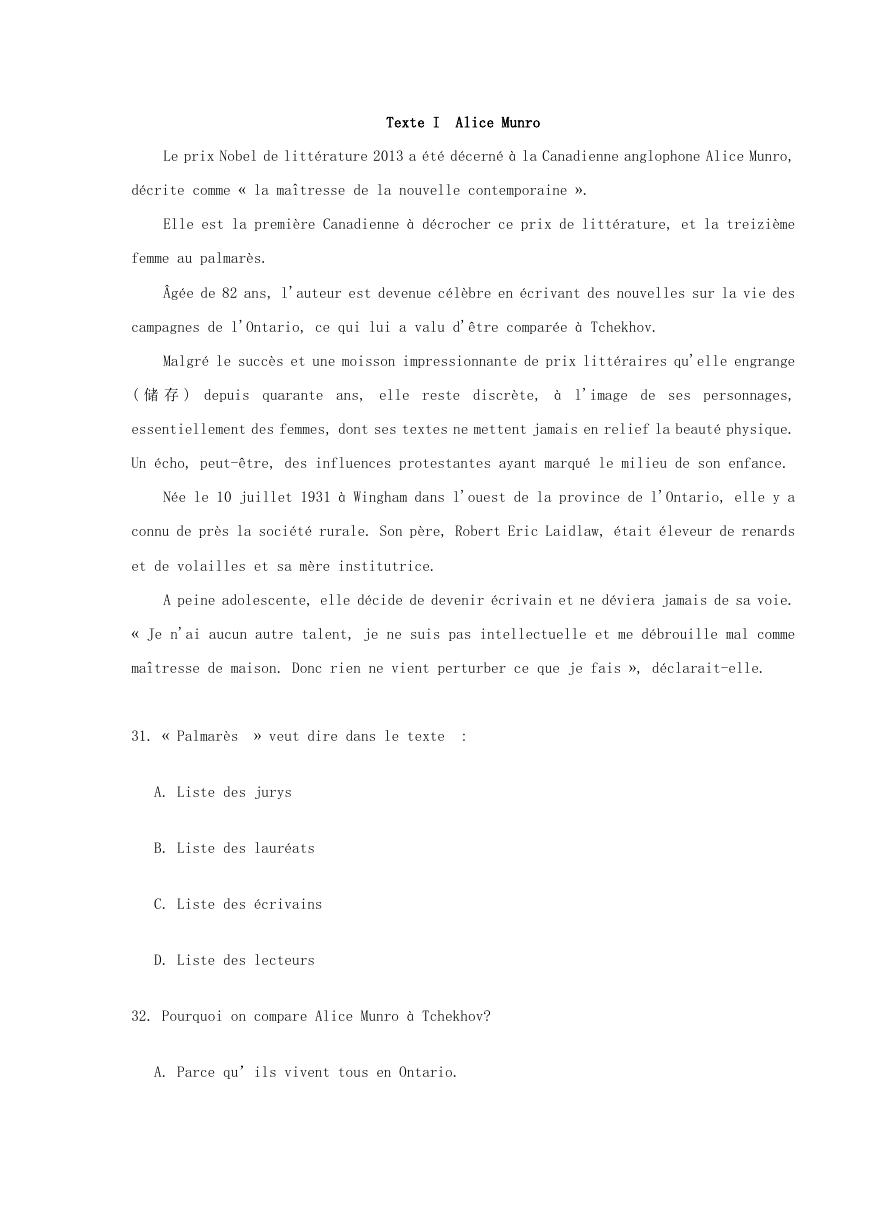 Texte I  Alice Munro

Le prix Nobel de littérature 2013 a été décerné à la Canadienne anglophone Alice Munro, décrite comme « la maîtresse de la nouvelle contemporaine ».

Elle est la première Canadienne à décrocher ce prix de littérature, et la treizième femme au palmarès.

Âgée de 82 ans, l'auteur est devenue célèbre en écrivant des nouvelles sur la vie des campagnes de l'Ontario, ce qui lui a valu d'être comparée à Tchekhov.

Malgré le succès et une moisson impressionnante de prix littéraires qu'elle engrange (储存) depuis quarante ans, elle reste discrète, à l'image de ses personnages, essentiellement des femmes, dont ses textes ne mettent jamais en relief la beauté physique. Un écho, peut-être, des influences protestantes ayant marqué le milieu de son enfance.

Née le 10 juillet 1931 à Wingham dans l'ouest de la province de l'Ontario, elle y a connu de près la société rurale. Son père, Robert Eric Laidlaw, était éleveur de renards et de volailles et sa mère institutrice.

A peine adolescente, elle décide de devenir écrivain et ne déviera jamais de sa voie. « Je n'ai aucun autre talent, je ne suis pas intellectuelle et me débrouille mal comme maîtresse de maison. Donc rien ne vient perturber ce que je fais », déclarait-elle.

31. « Palmarès » veut dire dans le texte :

A. Liste des jurys

B. Liste des lauréats

C. Liste des écrivains

D. Liste des lecteurs

32. Pourquoi on compare Alice Munro à Tchekhov?

A. Parce qu' ils vivent tous en Ontario.